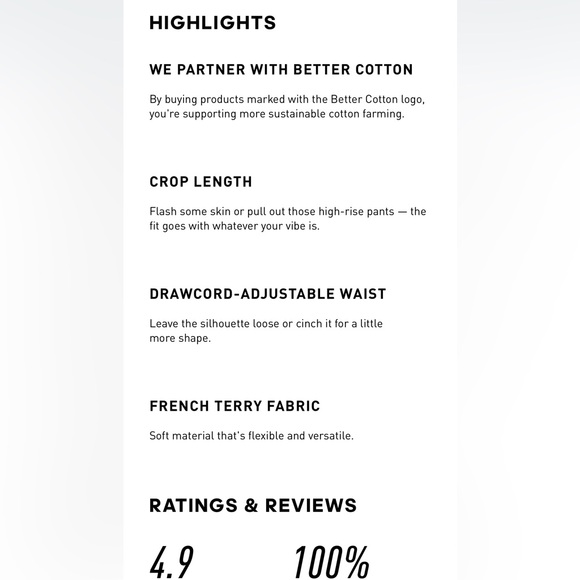 HIGHLIGHTS

WE PARTNER WITH BETTER COTTON

By buying products marked with the Better Cotton logo, you're supporting more sustainable cotton farming.

CROP LENGTH

Flash some skin or pull out those high-rise pants — the fit goes with whatever your vibe is.

DRAWCORD-ADJUSTABLE WAIST

Leave the silhouette loose or cinch it for a little more shape.

FRENCH TERRY FABRIC

Soft material that's flexible and versatile.

RATINGS & REVIEWS

4.9 100%